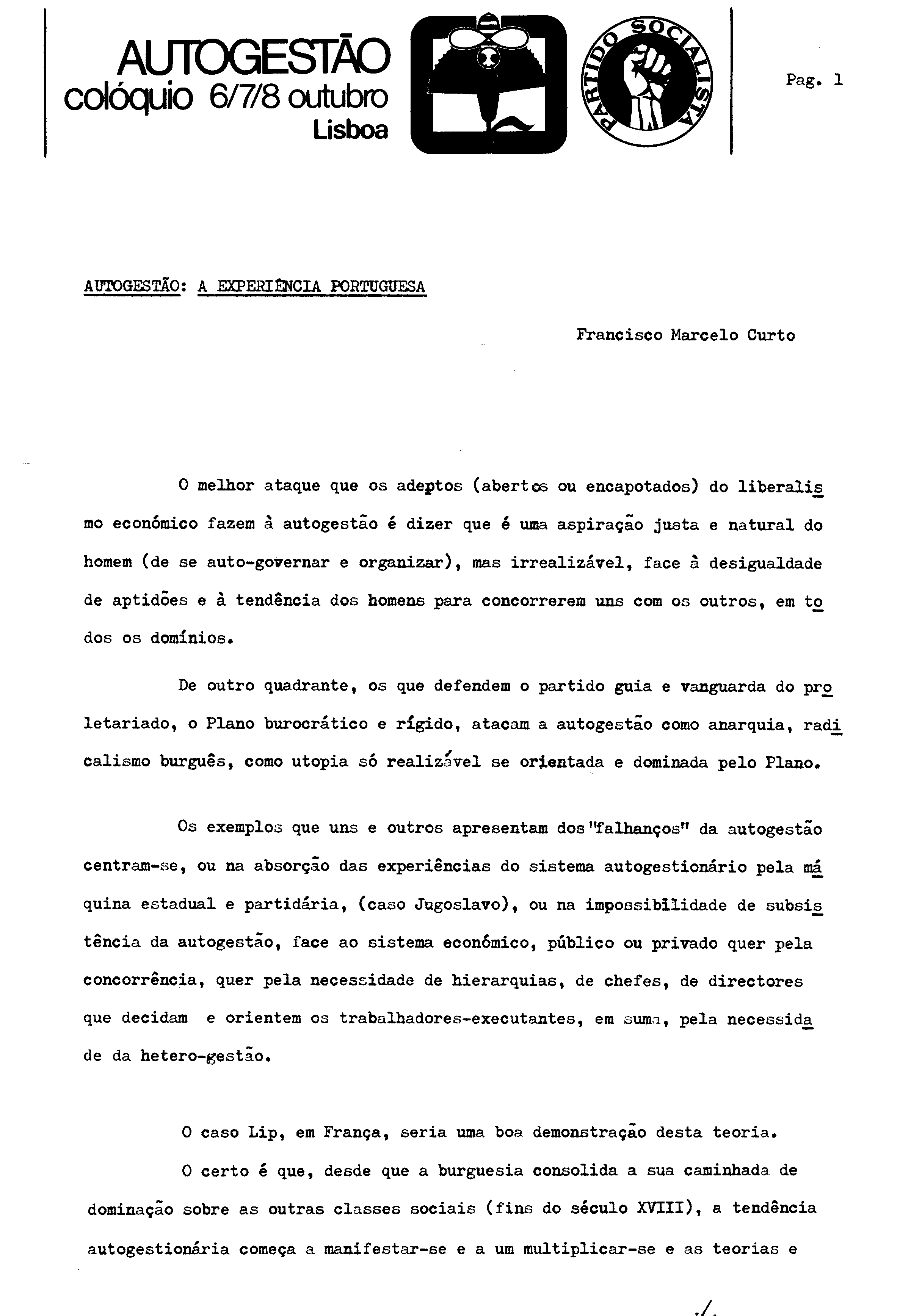 AUTOGESTÃO
colóquio 6/7/8 outubro
Lisboa

PARTIDO SOCIALISTA

Pag. 1

AUTOGESTÃO: A EXPERIÊNCIA PORTUGUESA

Francisco Marcelo Curto

O melhor ataque que os adeptos (abertos ou encapotados) do liberalismo económico fazem à autogestão é dizer que é uma aspiração justa e natural do homem (de se auto-governar e organizar), mas irrealizável, face à desigualdade de aptidões e à tendência dos homens para concorrerem uns com os outros, em todos os domínios.

De outro quadrante, os que defendem o partido guia e vanguarda do proletariado, o Plano burocrático e rígido, atacam a autogestão como anarquia, radicalismo burguês, como utopia só realizável se orientada e dominada pelo Plano.

Os exemplos que uns e outros apresentam dos "falhanços" da autogestão centram-se, ou na absorção das experiências do sistema autogestionário pela máquina estadual e partidária, (caso Jugoslavo), ou na impossibilidade de subsistência da autogestão, face ao sistema económico, público ou privado quer pela concorrência, quer pela necessidade de hierarquias, de chefes, de directores que decidam e orientem os trabalhadores-executantes, em suma, pela necessidade da hetero-gestão.

O caso Lip, em França, seria uma boa demonstração desta teoria.

O certo é que, desde que a burguesia consolida a sua caminhada de dominação sobre as outras classes sociais (fins do século XVIII), a tendência autogestionária começa a manifestar-se e a um multiplicar-se e as teorias e

./.